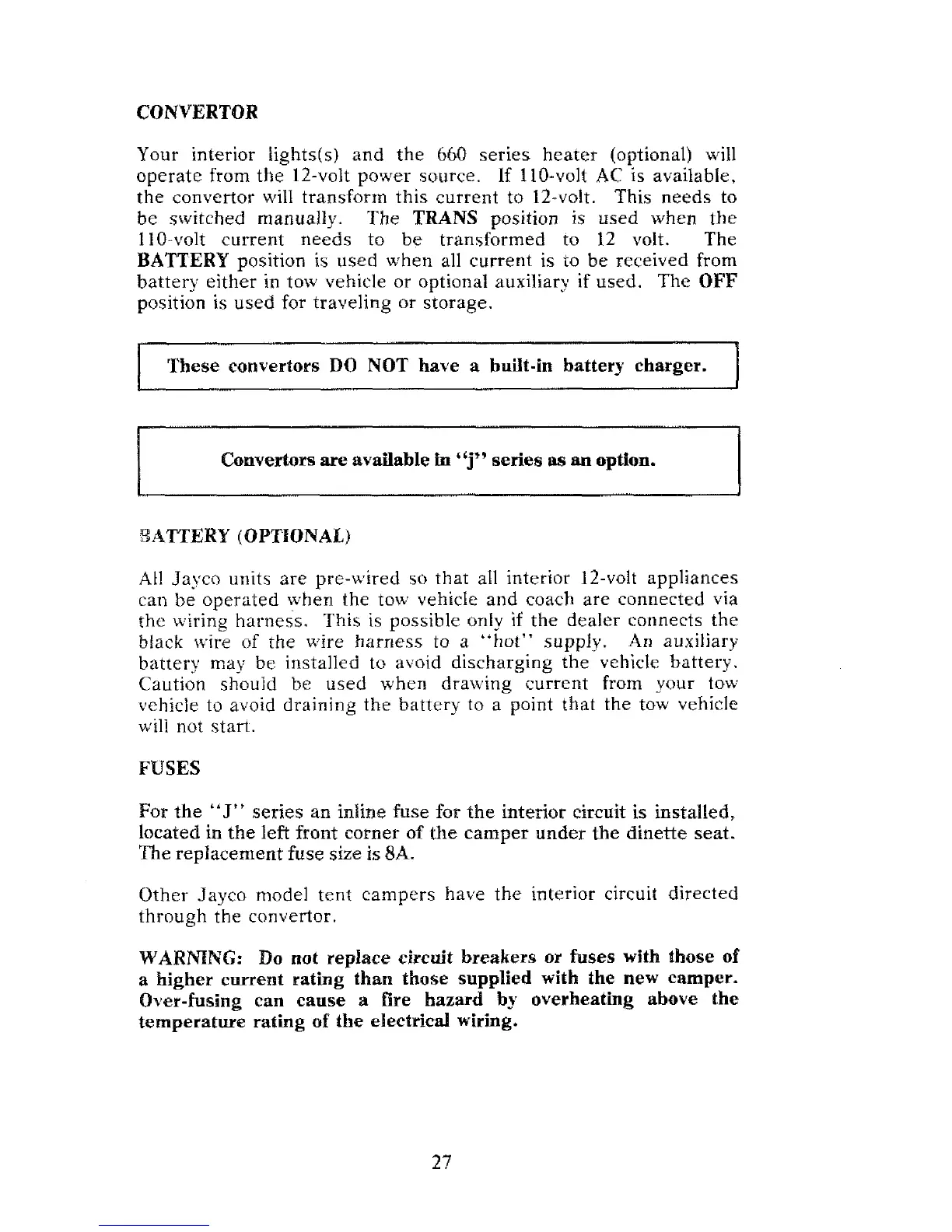 CONVERTOR

Your interior lights(s) and the 660 series heater (optional) will operate from the 12-volt power source. If 110-volt AC is available, the convertor will transform this current to 12-volt. This needs to be switched manually. The TRANS position is used when the 110-volt current needs to be transformed to 12 volt. The BATTERY position is used when all current is to be received from battery either in tow vehicle or optional auxiliary if used. The OFF position is used for traveling or storage.

These convertors DO NOT have a built-in battery charger.

Convertors are available in "j" series as an option.

BATTERY (OPTIONAL)

All Jayco units are pre-wired so that all interior 12-volt appliances can be operated when the tow vehicle and coach are connected via the wiring harness. This is possible only if the dealer connects the black wire of the wire harness to a "hot" supply. An auxiliary battery may be installed to avoid discharging the vehicle battery. Caution should be used when drawing current from your tow vehicle to avoid draining the battery to a point that the tow vehicle will not start.

FUSES

For the "J" series an inline fuse for the interior circuit is installed, located in the left front corner of the camper under the dinette seat. The replacement fuse size is 8A.

Other Jayco model tent campers have the interior circuit directed through the convertor.

WARNING: Do not replace circuit breakers or fuses with those of a higher current rating than those supplied with the new camper. Over-fusing can cause a fire hazard by overheating above the temperature rating of the electrical wiring.

27